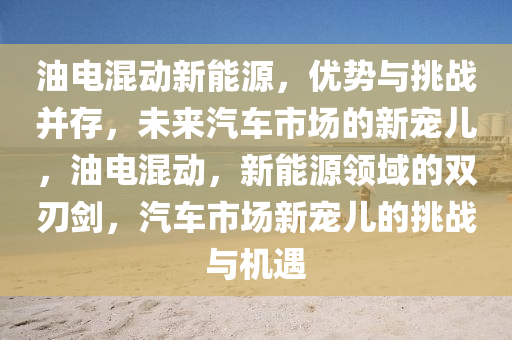 油电混动新能源，优势与挑战并存，未来汽车市场的新宠儿，油电混动，新能源领域的双刃剑，汽车市场新宠儿的挑战与机遇